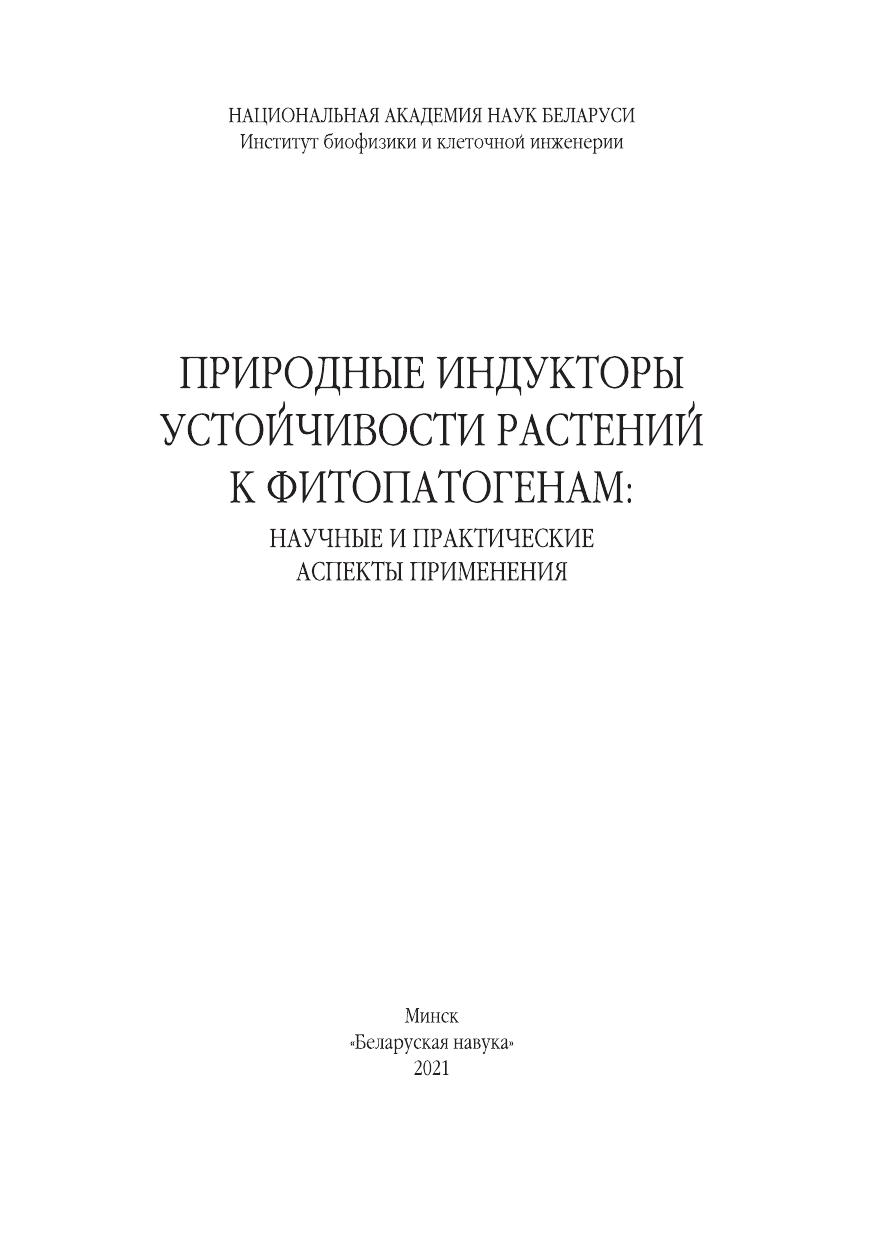 НАЦИОНАЛЬНАЯ АКАДЕМИЯ НАУК БЕЛАРУСИ
Институт биофизики и клеточной инженерии

ПРИРОДНЫЕ ИНДУКТОРЫ
УСТОЙЧИВОСТИ РАСТЕНИЙ
К ФИТОПАТОГЕНАМ:
НАУЧНЫЕ И ПРАКТИЧЕСКИЕ
АСПЕКТЫ ПРИМЕНЕНИЯ

Минск
«Беларуская навука»
2021